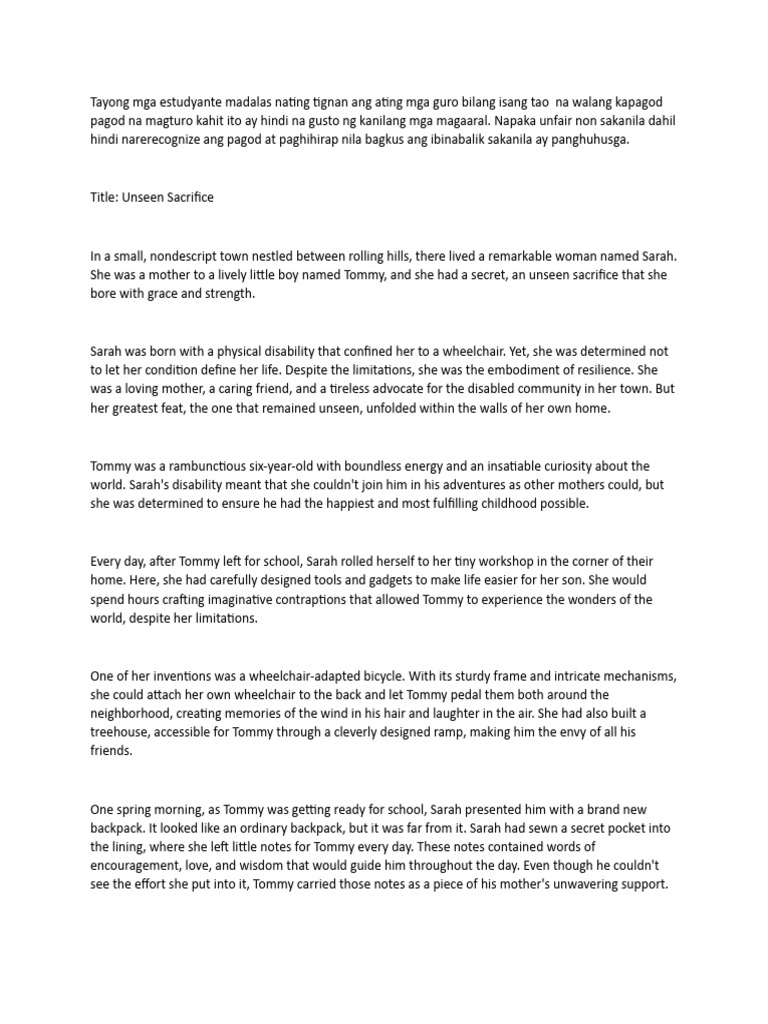 Tayong mga estudyante madalas nating tignan ang ating mga guro bilang isang tao  na walang kapagod pagod na magturo kahit ito ay hindi na gusto ng kanilang mga magaaral. Napaka unfair non sakanila dahil hindi narerecognize ang pagod at paghihirap nila bagkus ang ibinabalik sakanila ay panghuhusga.

Title: Unseen Sacrifice

In a small, nondescript town nestled between rolling hills, there lived a remarkable woman named Sarah. She was a mother to a lively little boy named Tommy, and she had a secret, an unseen sacrifice that she bore with grace and strength.

Sarah was born with a physical disability that confined her to a wheelchair. Yet, she was determined not to let her condition define her life. Despite the limitations, she was the embodiment of resilience. She was a loving mother, a caring friend, and a tireless advocate for the disabled community in her town. But her greatest feat, the one that remained unseen, unfolded within the walls of her own home.

Tommy was a rambunctious six-year-old with boundless energy and an insatiable curiosity about the world. Sarah's disability meant that she couldn't join him in his adventures as other mothers could, but she was determined to ensure he had the happiest and most fulfilling childhood possible.

Every day, after Tommy left for school, Sarah rolled herself to her tiny workshop in the corner of their home. Here, she had carefully designed tools and gadgets to make life easier for her son. She would spend hours crafting imaginative contraptions that allowed Tommy to experience the wonders of the world, despite her limitations.

One of her inventions was a wheelchair-adapted bicycle. With its sturdy frame and intricate mechanisms, she could attach her own wheelchair to the back and let Tommy pedal them both around the neighborhood, creating memories of the wind in his hair and laughter in the air. She had also built a treehouse, accessible for Tommy through a cleverly designed ramp, making him the envy of all his friends.

One spring morning, as Tommy was getting ready for school, Sarah presented him with a brand new backpack. It looked like an ordinary backpack, but it was far from it. Sarah had sewn a secret pocket into the lining, where she left little notes for Tommy every day. These notes contained words of encouragement, love, and wisdom that would guide him throughout the day. Even though he couldn't see the effort she put into it, Tommy carried those notes as a piece of his mother's unwavering support.